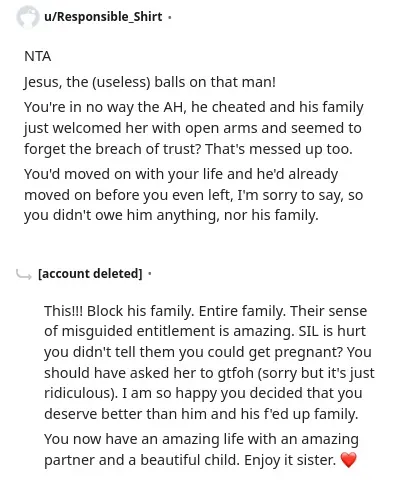 u/Responsible_Shirt ·

NTA

Jesus, the (useless) balls on that man!

You're in no way the AH, he cheated and his family just welcomed her with open arms and seemed to forget the breach of trust? That's messed up too.

You'd moved on with your life and he'd already moved on before you even left, I'm sorry to say, so you didn't owe him anything, nor his family.

[account deleted] ·

This!!! Block his family. Entire family. Their sense of misguided entitlement is amazing. SIL is hurt you didn't tell them you could get pregnant? You should have asked her to gtfoh (sorry but it's just ridiculous). I am so happy you decided that you deserve better than him and his f'ed up family.

You now have an amazing life with an amazing partner and a beautiful child. Enjoy it sister. ❤️